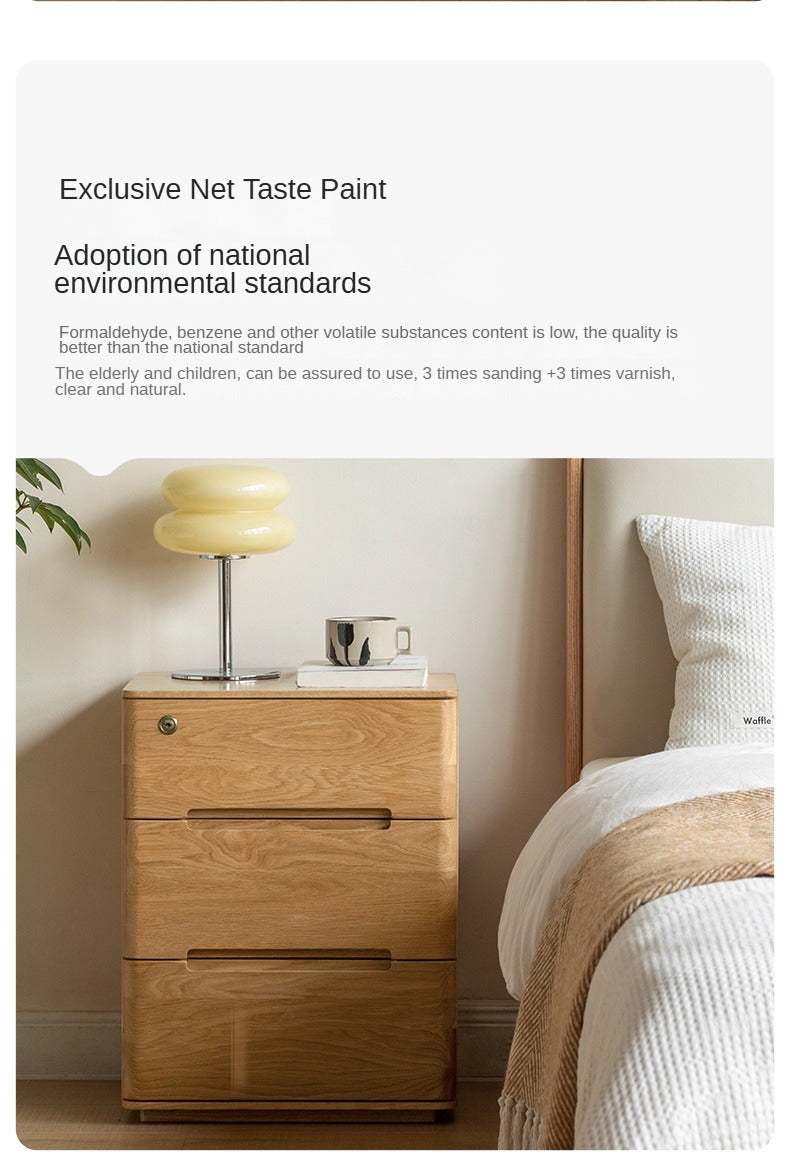 Exclusive Net Taste Paint

Adoption of national environmental standards

Formaldehyde, benzene and other volatile substances content is low, the quality is better than the national standard

The elderly and children, can be assured to use, 3 times sanding +3 times varnish, clear and natural.

Waffle